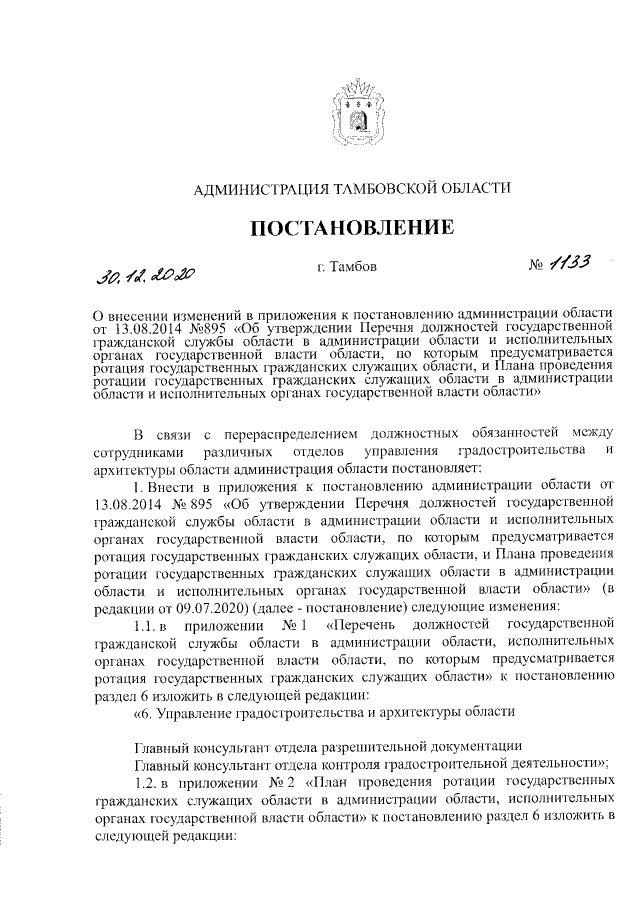 АДМИНИСТРАЦИЯ ТАМБОВСКОЙ ОБЛАСТИ

ПОСТАНОВЛЕНИЕ

30.12.2020 г. Тамбов № 1133

О внесении изменений в приложения к постановлению администрации области от 13.08.2014 №895 «Об утверждении Перечня должностей государственной гражданской службы области в администрации области и исполнительных органах государственной власти области, по которым предусматривается ротация государственных гражданских служащих области, и Плана проведения ротации государственных гражданских служащих области в администрации области и исполнительных органах государственной власти области»

В связи с перераспределением должностных обязанностей между сотрудниками различных отделов управления градостроительства и архитектуры области администрация области постановляет:

1. Внести в приложения к постановлению администрации области от 13.08.2014 № 895 «Об утверждении Перечня должностей государственной гражданской службы области в администрации области и исполнительных органах государственной власти области, по которым предусматривается ротация государственных гражданских служащих области, и Плана проведения ротации государственных гражданских служащих области в администрации области и исполнительных органах государственной власти области» (в редакции от 09.07.2020) (далее - постановление) следующие изменения:

1.1. в приложении № 1 «Перечень должностей государственной гражданской службы области в администрации области, исполнительных органах государственной власти области, по которым предусматривается ротация государственных гражданских служащих области» к постановлению раздел 6 изложить в следующей редакции:

«6. Управление градостроительства и архитектуры области

Главный консультант отдела разрешительной документации

Главный консультант отдела контроля градостроительной деятельности»;

1.2. в приложении № 2 «План проведения ротации государственных гражданских служащих области в администрации области, исполнительных органах государственной власти области» к постановлению раздел 6 изложить в следующей редакции: